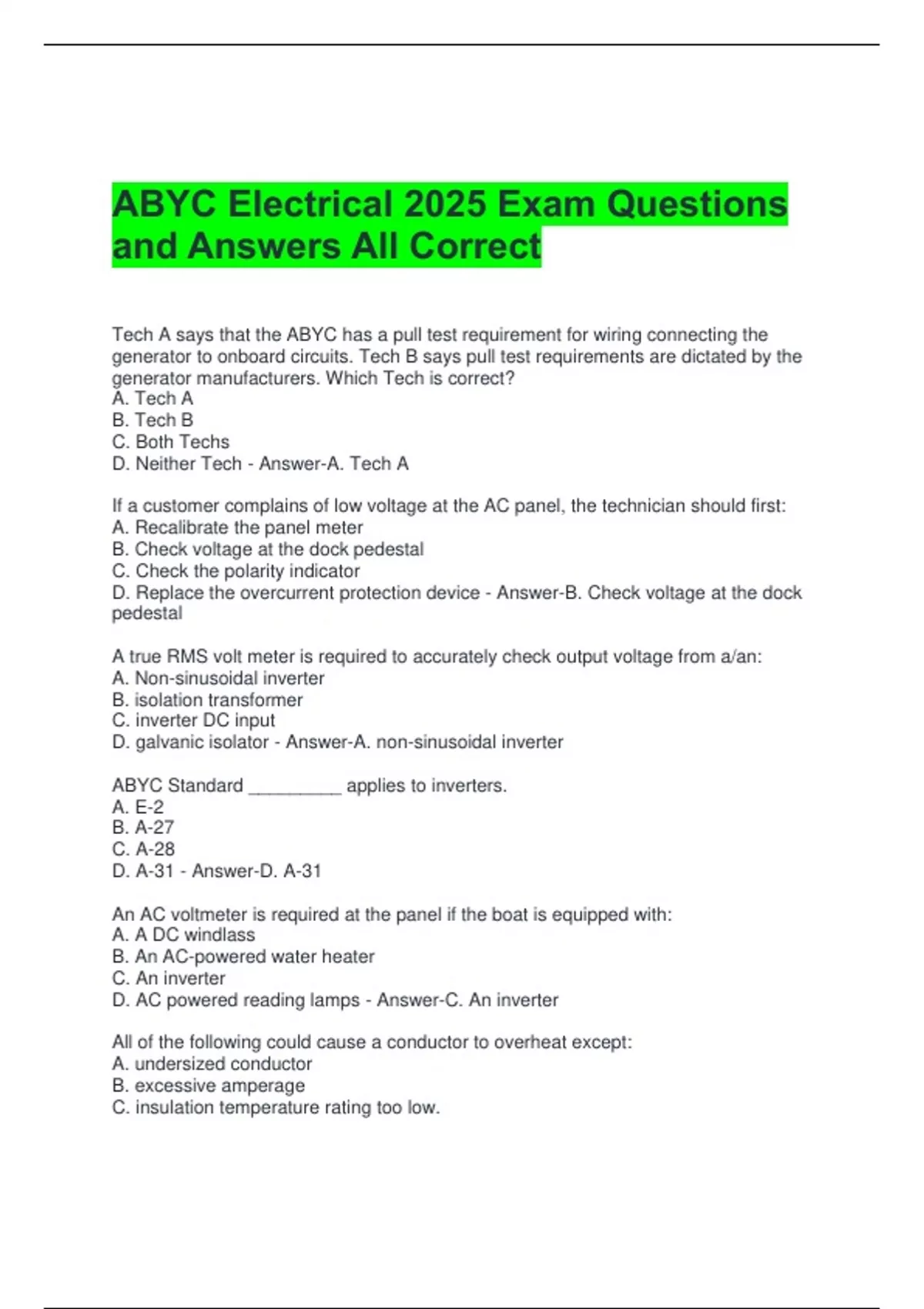 ABYC Electrical 2025 Exam Questions and Answers All Correct

Tech A says that the ABYC has a pull test requirement for wiring connecting the generator to onboard circuits. Tech B says pull test requirements are dictated by the generator manufacturers. Which Tech is correct?
A. Tech A
B. Tech B
C. Both Techs
D. Neither Tech - Answer-A. Tech A

If a customer complains of low voltage at the AC panel, the technician should first:
A. Recalibrate the panel meter
B. Check voltage at the dock pedestal
C. Check the polarity indicator
D. Replace the overcurrent protection device - Answer-B. Check voltage at the dock pedestal

A true RMS volt meter is required to accurately check output voltage from a/an:
A. Non-sinusoidal inverter
B. isolation transformer
C. inverter DC input
D. galvanic isolator - Answer-A. non-sinusoidal inverter

ABYC Standard _________ applies to inverters.
A. E-2
B. A-27
C. A-28
D. A-31 - Answer-D. A-31

An AC voltmeter is required at the panel if the boat is equipped with:
A. A DC windlass
B. An AC-powered water heater
C. An inverter
D. AC powered reading lamps - Answer-C. An inverter

All of the following could cause a conductor to overheat except:
A. undersized conductor
B. excessive amperage
C. insulation temperature rating too low.